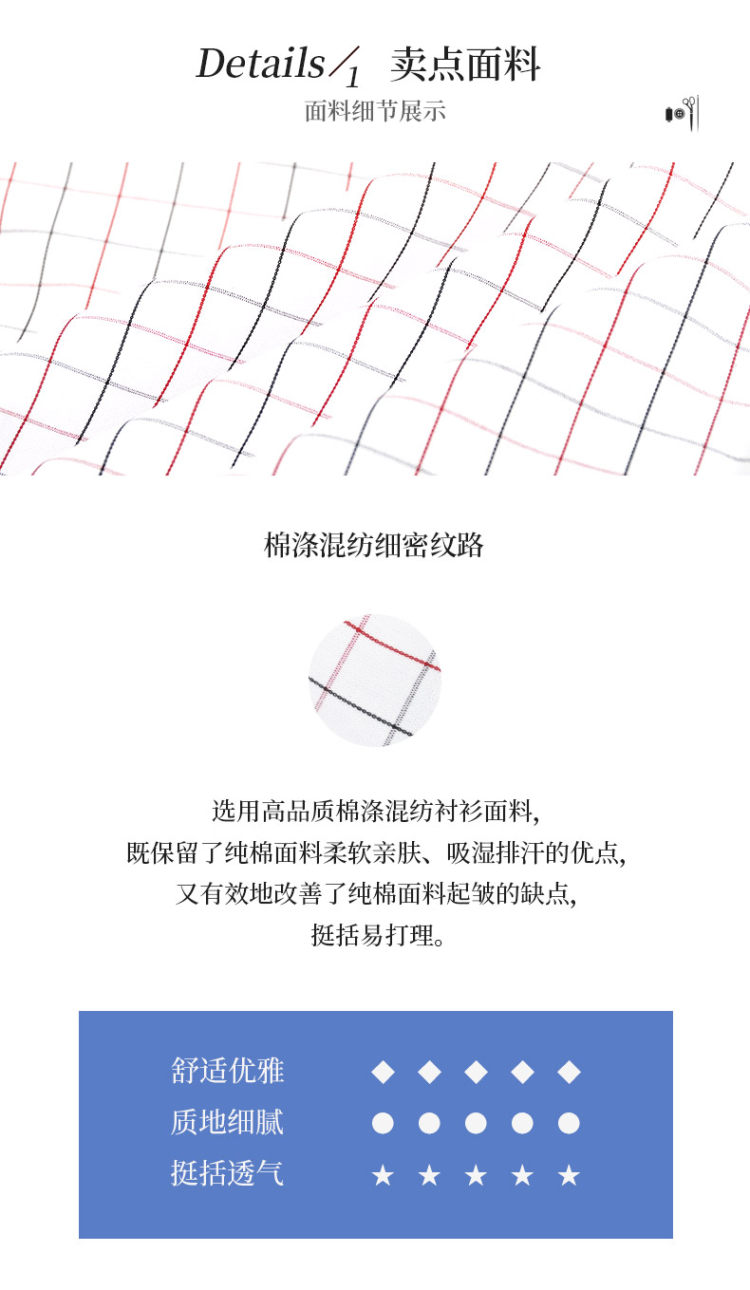 Details/1 卖点面料
面料细节展示

棉涤混纺细密纹路

选用高品质棉涤混纺衬衫面料,
既保留了纯棉面料柔软亲肤、吸湿排汗的优点,
又有效地改善了纯棉面料起皱的缺点,
挺括易打理。

舒适优雅 ◆ ◆ ◆ ◆ ◆
质地细腻 ● ● ● ● ●
挺括透气 ★ ★ ★ ★ ★